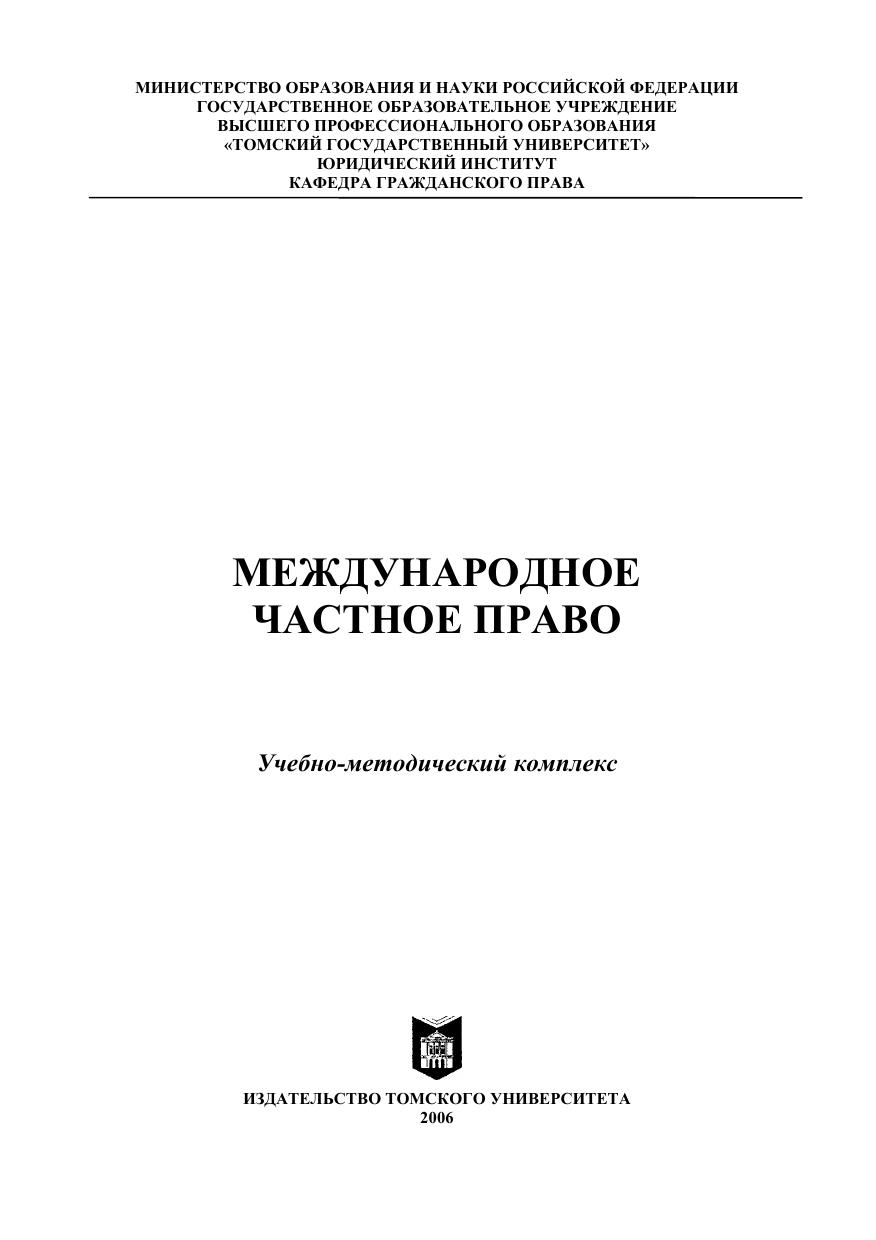 МИНИСТЕРСТВО ОБРАЗОВАНИЯ И НАУКИ РОССИЙСКОЙ ФЕДЕРАЦИИ
ГОСУДАРСТВЕННОЕ ОБРАЗОВАТЕЛЬНОЕ УЧРЕЖДЕНИЕ
ВЫСШЕГО ПРОФЕССИОНАЛЬНОГО ОБРАЗОВАНИЯ
«ТОМСКИЙ ГОСУДАРСТВЕННЫЙ УНИВЕРСИТЕТ»
ЮРИДИЧЕСКИЙ ИНСТИТУТ
КАФЕДРА ГРАЖДАНСКОГО ПРАВА

МЕЖДУНАРОДНОЕ
ЧАСТНОЕ ПРАВО

Учебно-методический комплекс

ИЗДАТЕЛЬСТВО ТОМСКОГО УНИВЕРСИТЕТА
2006